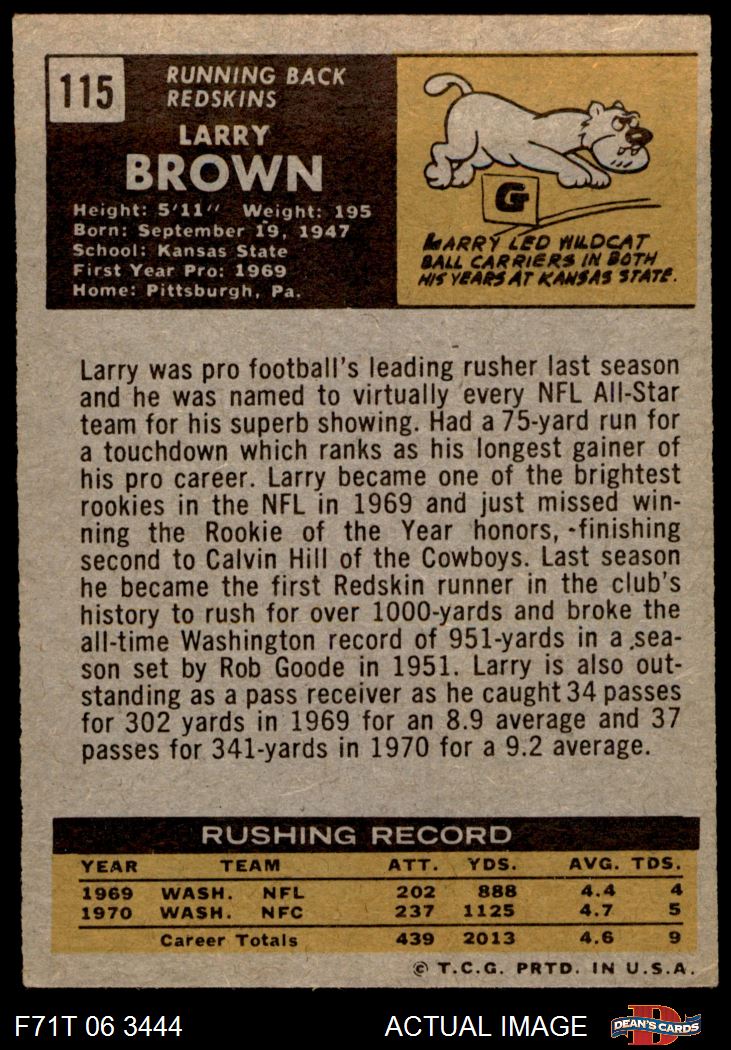 115

RUNNING BACK
REDSKINS

LARRY
BROWN

Height: 5'11'' Weight: 195
Born: September 19, 1947
School: Kansas State
First Year Pro: 1969
Home: Pittsburgh, Pa.

G

LARRY LED WILDCAT BALL CARRIERS IN BOTH HIS YEARS AT KANSAS STATE.

Larry was pro football's leading rusher last season and he was named to virtually every NFL All-Star team for his superb showing. Had a 75-yard run for a touchdown which ranks as his longest gainer of his pro career. Larry became one of the brightest rookies in the NFL in 1969 and just missed winning the Rookie of the Year honors, finishing second to Calvin Hill of the Cowboys. Last season he became the first Redskin runner in the club's history to rush for over 1000-yards and broke the all-time Washington record of 951-yards in a season set by Rob Goode in 1951. Larry is also outstanding as a pass receiver as he caught 34 passes for 302 yards in 1969 for an 8.9 average and 37 passes for 341-yards in 1970 for a 9.2 average.

RUSHING RECORD

| YEAR | TEAM | | ATT. | YDS. | AVG. | TDS. |
|---|---|---|---|---|---|---|
| 1969 | WASH. | NFL | 202 | 888 | 4.4 | 4 |
| 1970 | WASH. | NFC | 237 | 1125 | 4.7 | 5 |
| | Career Totals | | 439 | 2013 | 4.6 | 9 |

© T.C.G. PRTD. IN U.S.A.

F71T 06 3444

ACTUAL IMAGE

DEAN'S CARDS